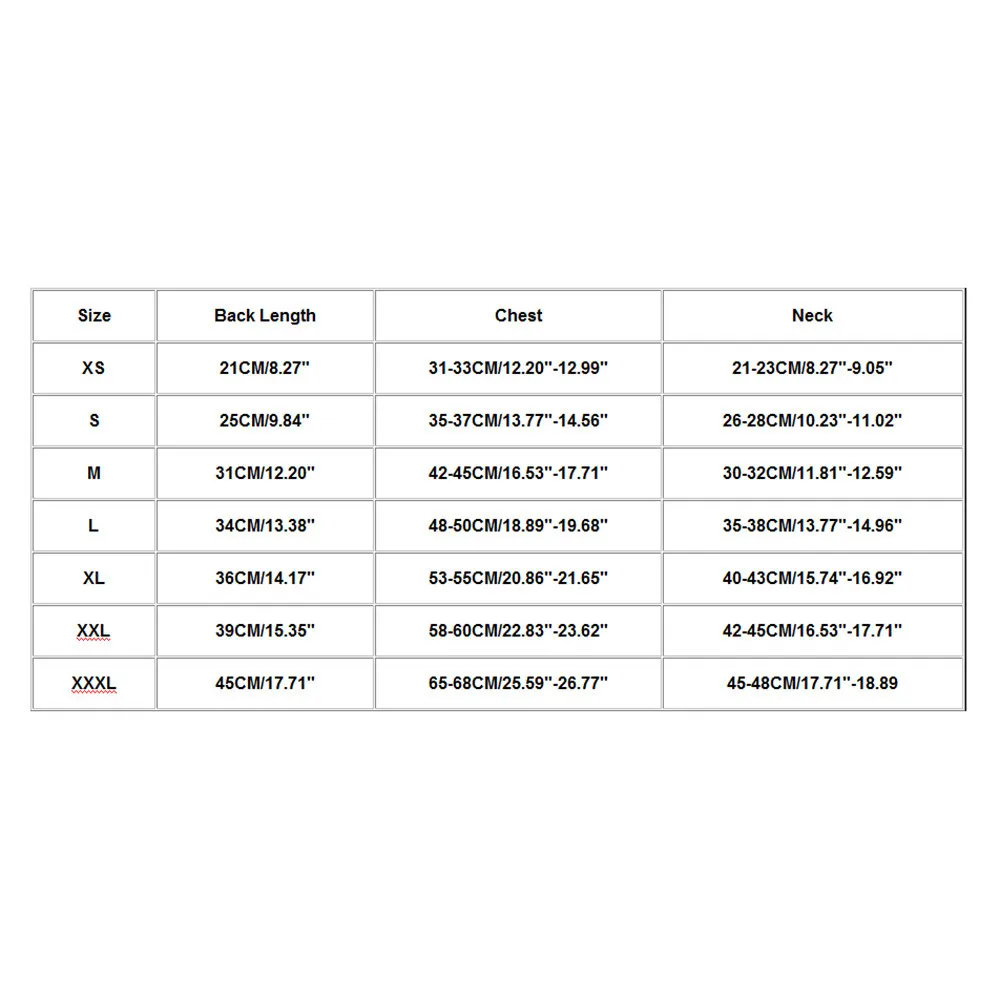 | Size | Back Length | Chest | Neck |
|---|---|---|---|
| XS | 21CM/8.27'' | 31-33CM/12.20''-12.99'' | 21-23CM/8.27''-9.05'' |
| S | 25CM/9.84'' | 35-37CM/13.77''-14.56'' | 26-28CM/10.23''-11.02'' |
| M | 31CM/12.20'' | 42-45CM/16.53''-17.71'' | 30-32CM/11.81''-12.59'' |
| L | 34CM/13.38'' | 48-50CM/18.89''-19.68'' | 35-38CM/13.77''-14.96'' |
| XL | 36CM/14.17'' | 53-55CM/20.86''-21.65'' | 40-43CM/15.74''-16.92'' |
| XXL | 39CM/15.35'' | 58-60CM/22.83''-23.62'' | 42-45CM/16.53''-17.71'' |
| XXXL | 45CM/17.71'' | 65-68CM/25.59''-26.77'' | 45-48CM/17.71''-18.89 |